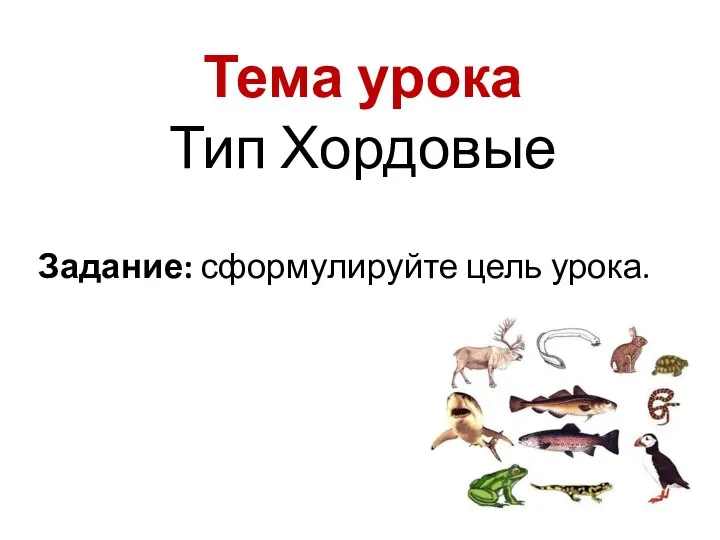 Тема урока
Тип Хордовые

Задание: сформулируйте цель урока.